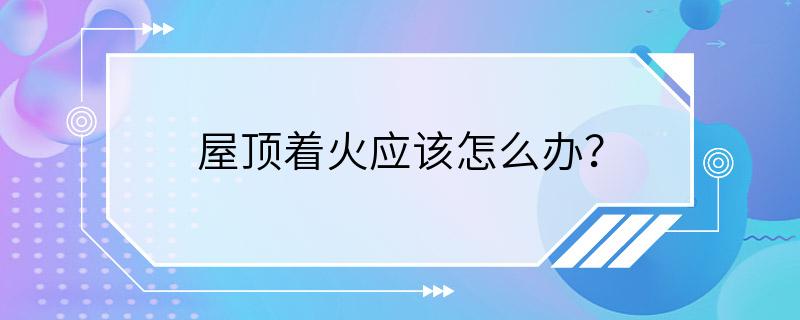 屋顶着火应该怎么办?